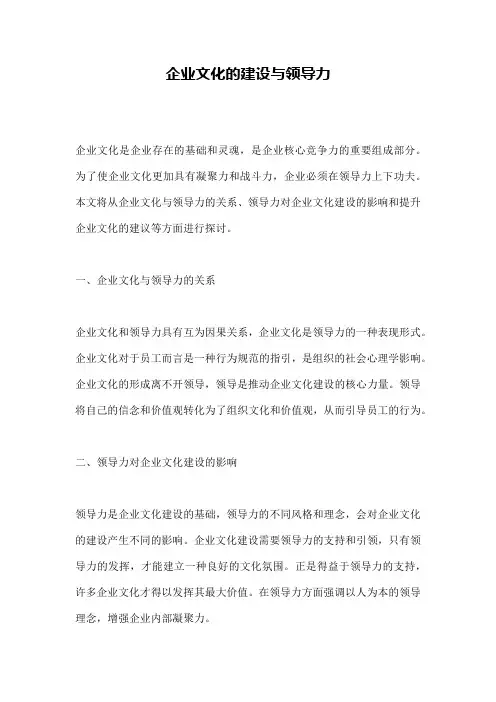 企业文化的建设与领导力

企业文化是企业存在的基础和灵魂，是企业核心竞争力的重要组成部分。为了使企业文化更加具有凝聚力和战斗力，企业必须在领导力上下功夫。本文将从企业文化与领导力的关系、领导力对企业文化建设的影响和提升企业文化的建议等方面进行探讨。

一、企业文化与领导力的关系

企业文化和领导力具有互为因果关系，企业文化是领导力的一种表现形式。企业文化对于员工而言是一种行为规范的指引，是组织的社会心理学影响。企业文化的形成离不开领导，领导是推动企业文化建设的核心力量。领导将自己的信念和价值观转化为了组织文化和价值观，从而引导员工的行为。

二、领导力对企业文化建设的影响

领导力是企业文化建设的基础，领导力的不同风格和理念，会对企业文化的建设产生不同的影响。企业文化建设需要领导力的支持和引领，只有领导力的发挥，才能建立一种良好的文化氛围。正是得益于领导力的支持，许多企业文化才得以发挥其最大价值。在领导力方面强调以人为本的领导理念，增强企业内部凝聚力。